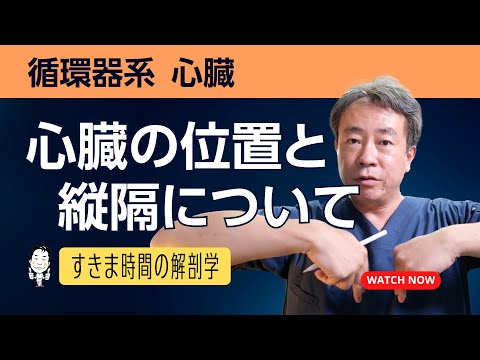 循環器系　心臓

心臓の位置と縦隔について

すきま時間の解剖学

WATCH NOW